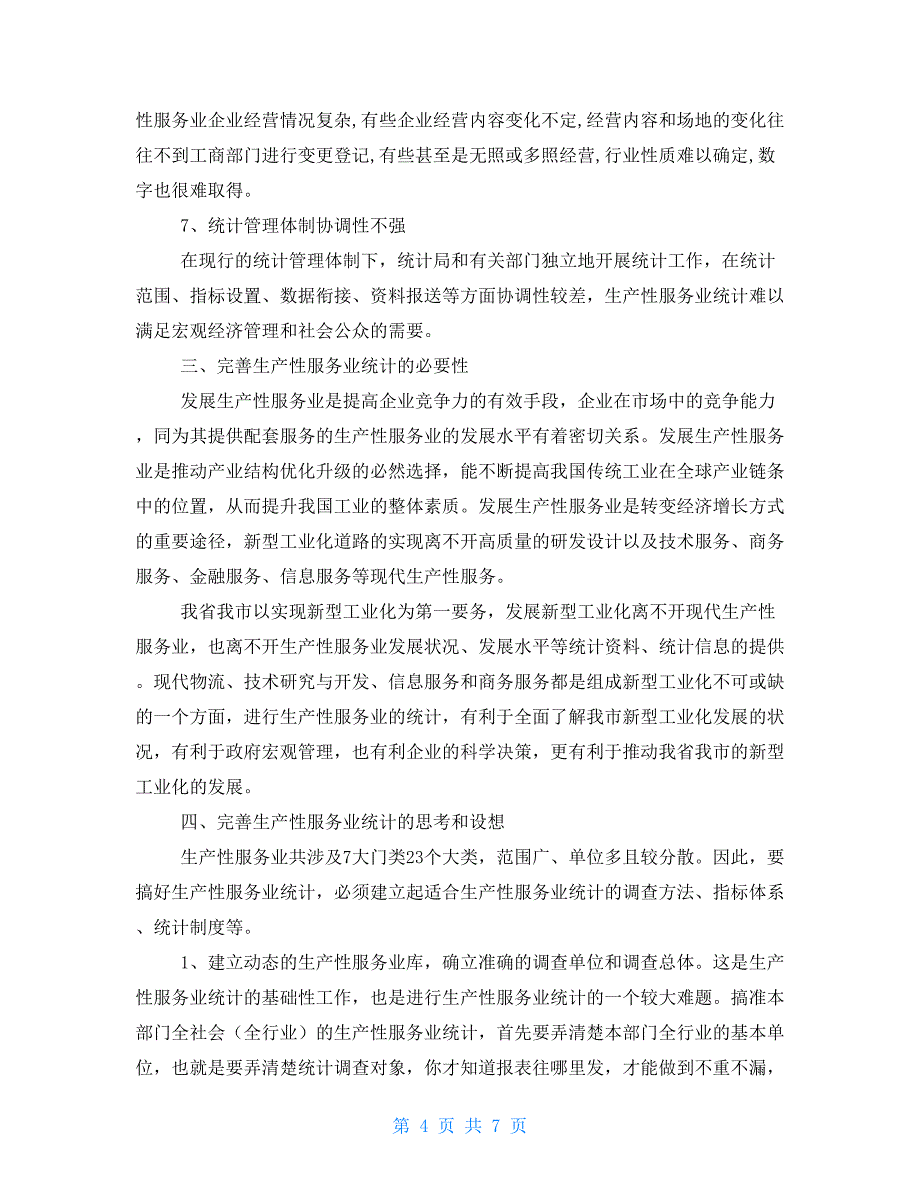 性服务业企业经营情况复杂,有些企业经营内容变化不定,经营内容和场地的变化往往不到工商部门进行变更登记,有些甚至是无照或多照经营,行业性质难以确定,数字也很难取得。

7、统计管理体制协调性不强

在现行的统计管理体制下，统计局和有关部门独立地开展统计工作，在统计范围、指标设置、数据衔接、资料报送等方面协调性较差，生产性服务业统计难以满足宏观经济管理和社会公众的需要。

三、完善生产性服务业统计的必要性

发展生产性服务业是提高企业竞争力的有效手段，企业在市场中的竞争能力，同为其提供配套服务的生产性服务业的发展水平有着密切关系。发展生产性服务业是推动产业结构优化升级的必然选择，能不断提高我国传统工业在全球产业链条中的位置，从而提升我国工业的整体素质。发展生产性服务业是转变经济增长方式的重要途径，新型工业化道路的实现离不开高质量的研发设计以及技术服务、商务服务、金融服务、信息服务等现代生产性服务。

我省我市以实现新型工业化为第一要务，发展新型工业化离不开现代生产性服务业，也离不开生产性服务业发展状况、发展水平等统计资料、统计信息的提供。现代物流、技术研究与开发、信息服务和商务服务都是组成新型工业化不可或缺的一个方面，进行生产性服务业的统计，有利于全面了解我市新型工业化发展的状况，有利于政府宏观管理，也有利企业的科学决策，更有利于推动我省我市的新型工业化的发展。

四、完善生产性服务业统计的思考和设想

生产性服务业共涉及7大门类23个大类，范围广、单位多且较分散。因此，要搞好生产性服务业统计，必须建立起适合生产性服务业统计的调查方法、指标体系、统计制度等。

1、建立动态的生产性服务业库，确立准确的调查单位和调查总体。这是生产性服务业统计的基础性工作，也是进行生产性服务业统计的一个较大难题。搞准本部门全社会（全行业）的生产性服务业统计，首先要弄清楚本部门全行业的基本单位，也就是要弄清楚统计调查对象，你才知道报表往哪里发，才能做到不重不漏，

第 4 页 共 7 页